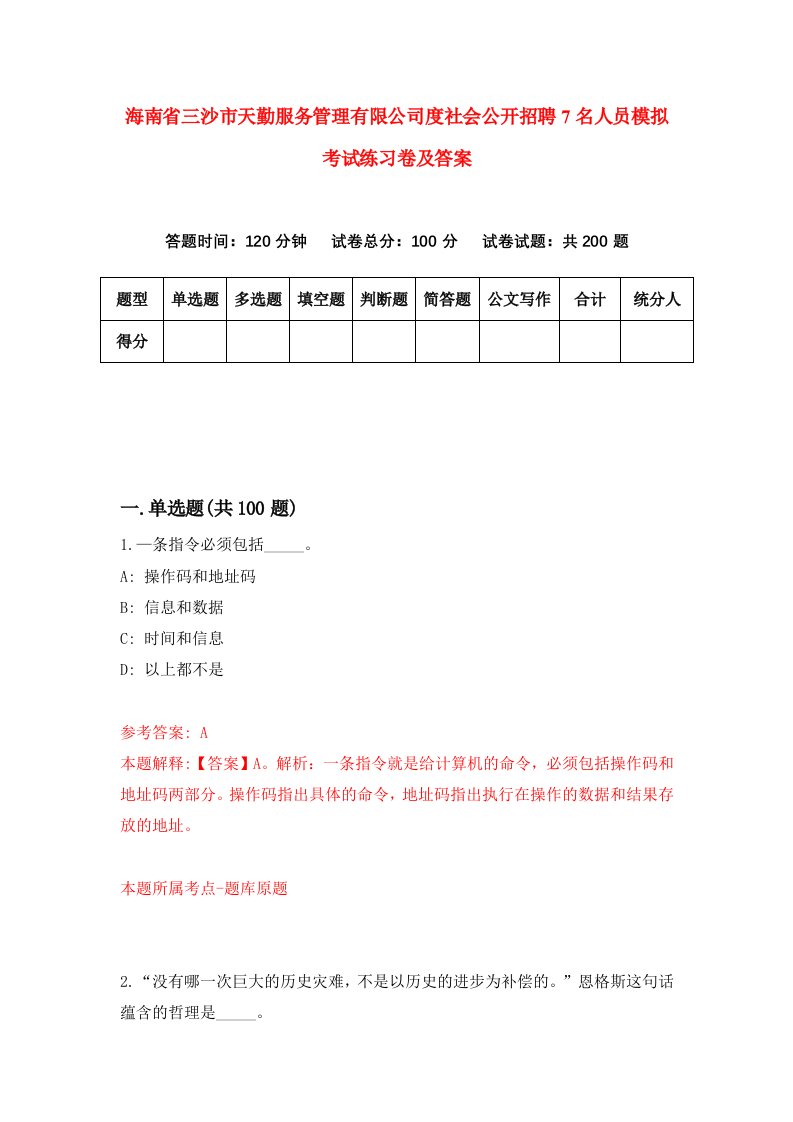 海南省三沙市天勤服务管理有限公司度社会公开招聘7名人员模拟考试练习卷及答案

答题时间：120分钟　试卷总分：100分　试卷试题：共200题

| 题型 | 单选题 | 多选题 | 填空题 | 判断题 | 简答题 | 公文写作 | 合计 | 统分人 |
|---|---|---|---|---|---|---|---|---|
| 得分 | | | | | | | | |

一.单选题(共100题)

1.一条指令必须包括_____。

A: 操作码和地址码

B: 信息和数据

C: 时间和信息

D: 以上都不是

参考答案: A

本题解释:【答案】A。解析：一条指令就是给计算机的命令，必须包括操作码和地址码两部分。操作码指出具体的命令，地址码指出执行在操作的数据和结果存放的地址。

本题所属考点-题库原题

2.“没有哪一次巨大的历史灾难，不是以历史的进步为补偿的。”恩格斯这句话蕴含的哲理是_____。